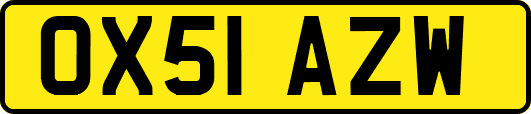 OX51 AZW